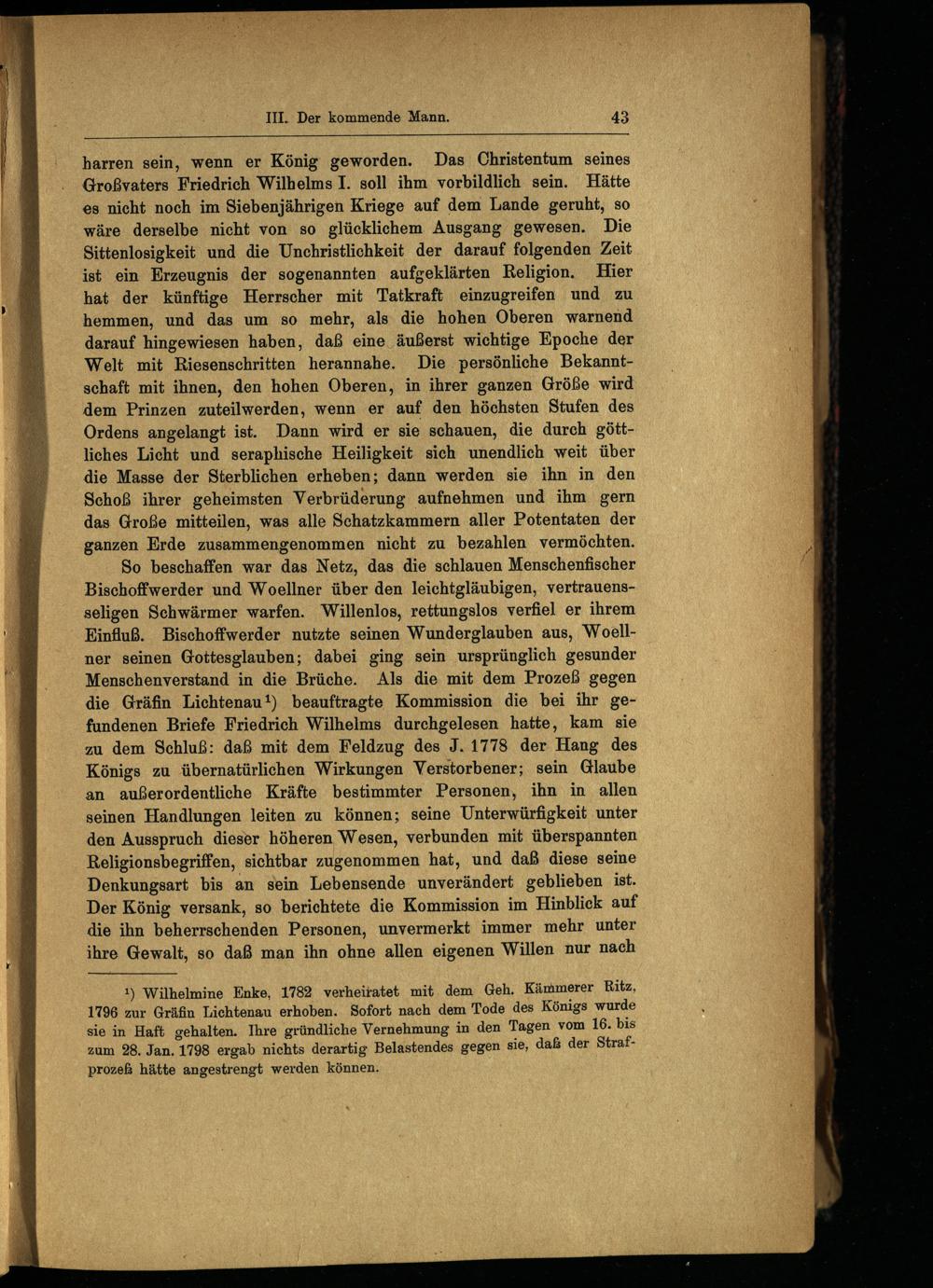 III. Der kommende Mann. 43

harren sein, wenn er König geworden. Das Christentum seines Großvaters Friedrich Wilhelms I. soll ihm vorbildlich sein. Hätte es nicht noch im Siebenjährigen Kriege auf dem Lande geruht, so wäre derselbe nicht von so glücklichem Ausgang gewesen. Die Sittenlosigkeit und die Unchristlichkeit der darauf folgenden Zeit ist ein Erzeugnis der sogenannten aufgeklärten Religion. Hier hat der künftige Herrscher mit Tatkraft einzugreifen und zu hemmen, und das um so mehr, als die hohen Oberen warnend darauf hingewiesen haben, daß eine äußerst wichtige Epoche der Welt mit Riesenschritten herannahe. Die persönliche Bekanntschaft mit ihnen, den hohen Oberen, in ihrer ganzen Größe wird dem Prinzen zuteilwerden, wenn er auf den höchsten Stufen des Ordens angelangt ist. Dann wird er sie schauen, die durch göttliches Licht und seraphische Heiligkeit sich unendlich weit über die Masse der Sterblichen erheben; dann werden sie ihn in den Schoß ihrer geheimsten Verbrüderung aufnehmen und ihm gern das Große mitteilen, was alle Schatzkammern aller Potentaten der ganzen Erde zusammengenommen nicht zu bezahlen vermöchten.

So beschaffen war das Netz, das die schlauen Menschenfischer Bischoffwerder und Woellner über den leichtgläubigen, vertrauensseligen Schwärmer warfen. Willenlos, rettungslos verfiel er ihrem Einfluß. Bischoffwerder nutzte seinen Wunderglauben aus, Woellner seinen Gottesglauben; dabei ging sein ursprünglich gesunder Menschenverstand in die Brüche. Als die mit dem Prozeß gegen die Gräfin Lichtenau¹) beauftragte Kommission die bei ihr gefundenen Briefe Friedrich Wilhelms durchgelesen hatte, kam sie zu dem Schluß: daß mit dem Feldzug des J. 1778 der Hang des Königs zu übernatürlichen Wirkungen Verstorbener; sein Glaube an außerordentliche Kräfte bestimmter Personen, ihn in allen seinen Handlungen leiten zu können; seine Unterwürfigkeit unter den Ausspruch dieser höheren Wesen, verbunden mit überspannten Religionsbegriffen, sichtbar zugenommen hat, und daß diese seine Denkungsart bis an sein Lebensende unverändert geblieben ist. Der König versank, so berichtete die Kommission im Hinblick auf die ihn beherrschenden Personen, unvermerkt immer mehr unter ihre Gewalt, so daß man ihn ohne allen eigenen Willen nur nach

¹) Wilhelmine Enke, 1782 verheiratet mit dem Geh. Kämmerer Ritz, 1796 zur Gräfin Lichtenau erhoben. Sofort nach dem Tode des Königs wurde sie in Haft gehalten. Ihre gründliche Vernehmung in den Tagen vom 16. bis zum 28. Jan. 1798 ergab nichts derartig Belastendes gegen sie, daß der Strafprozeß hätte angestrengt werden können.